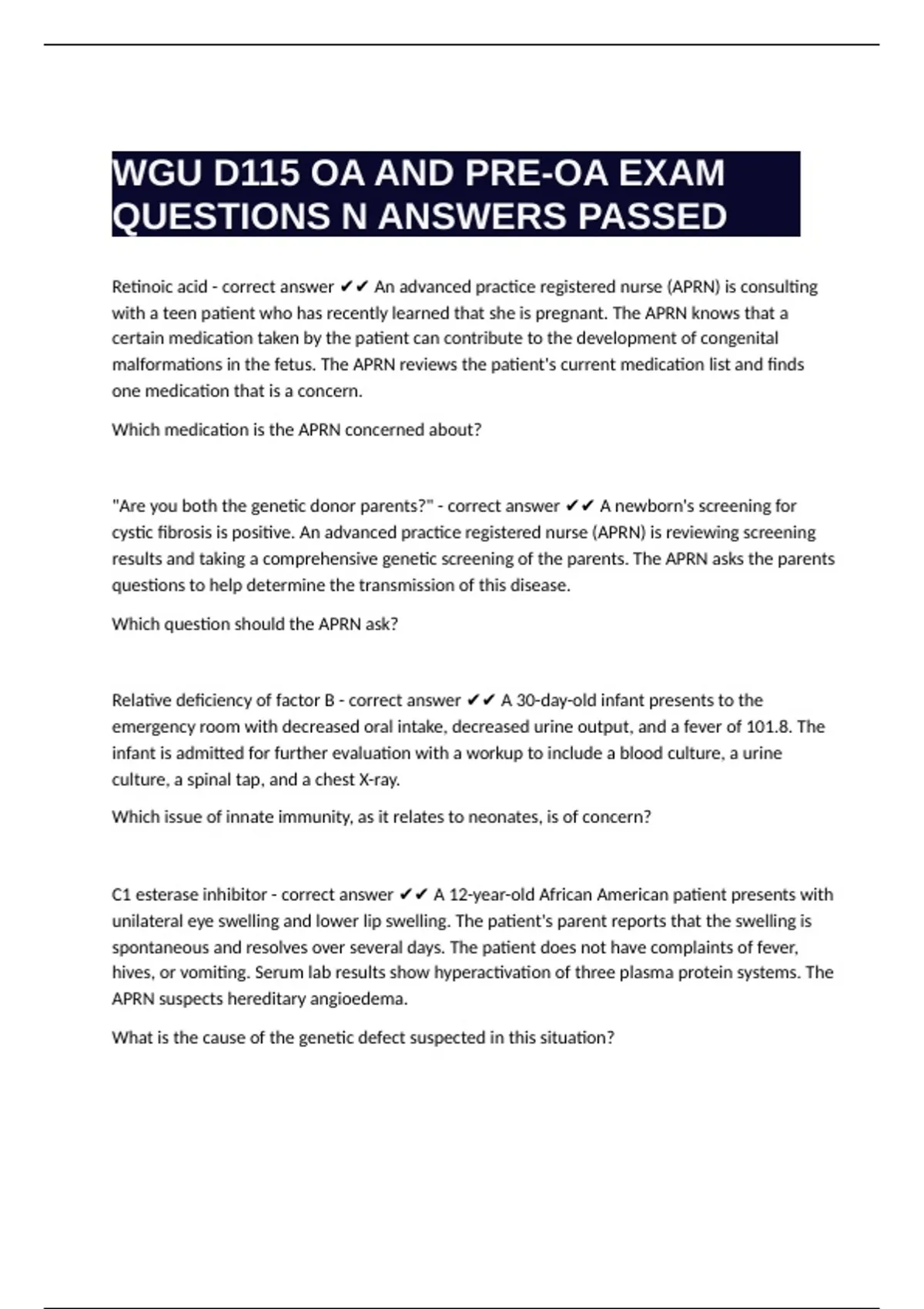 WGU D115 OA AND PRE-OA EXAM QUESTIONS N ANSWERS PASSED

Retinoic acid - correct answer ✔✔ An advanced practice registered nurse (APRN) is consulting with a teen patient who has recently learned that she is pregnant. The APRN knows that a certain medication taken by the patient can contribute to the development of congenital malformations in the fetus. The APRN reviews the patient's current medication list and finds one medication that is a concern.

Which medication is the APRN concerned about?

"Are you both the genetic donor parents?" - correct answer ✔✔ A newborn's screening for cystic fibrosis is positive. An advanced practice registered nurse (APRN) is reviewing screening results and taking a comprehensive genetic screening of the parents. The APRN asks the parents questions to help determine the transmission of this disease.

Which question should the APRN ask?

Relative deficiency of factor B - correct answer ✔✔ A 30-day-old infant presents to the emergency room with decreased oral intake, decreased urine output, and a fever of 101.8. The infant is admitted for further evaluation with a workup to include a blood culture, a urine culture, a spinal tap, and a chest X-ray.

Which issue of innate immunity, as it relates to neonates, is of concern?

C1 esterase inhibitor - correct answer ✔✔ A 12-year-old African American patient presents with unilateral eye swelling and lower lip swelling. The patient's parent reports that the swelling is spontaneous and resolves over several days. The patient does not have complaints of fever, hives, or vomiting. Serum lab results show hyperactivation of three plasma protein systems. The APRN suspects hereditary angioedema.

What is the cause of the genetic defect suspected in this situation?